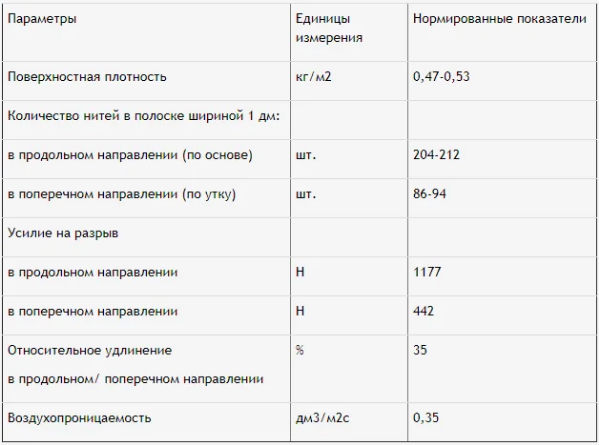 | Параметры | Единицы измерения | Нормированные показатели |
|---|---|---|
| Поверхностная плотность | кг/м2 | 0,47-0,53 |
| Количество нитей в полоске шириной 1 дм: | | |
| в продольном направлении (по основе) | шт. | 204-212 |
| в поперечном направлении (по утку) | шт. | 86-94 |
| Усилие на разрыв | | |
| в продольном направлении | Н | 1177 |
| в поперечном направлении | Н | 442 |
| Относительное удлинение в продольном/ поперечном направлении | % | 35 |
| Воздухопроницаемость | дм3/м2с | 0,35 |